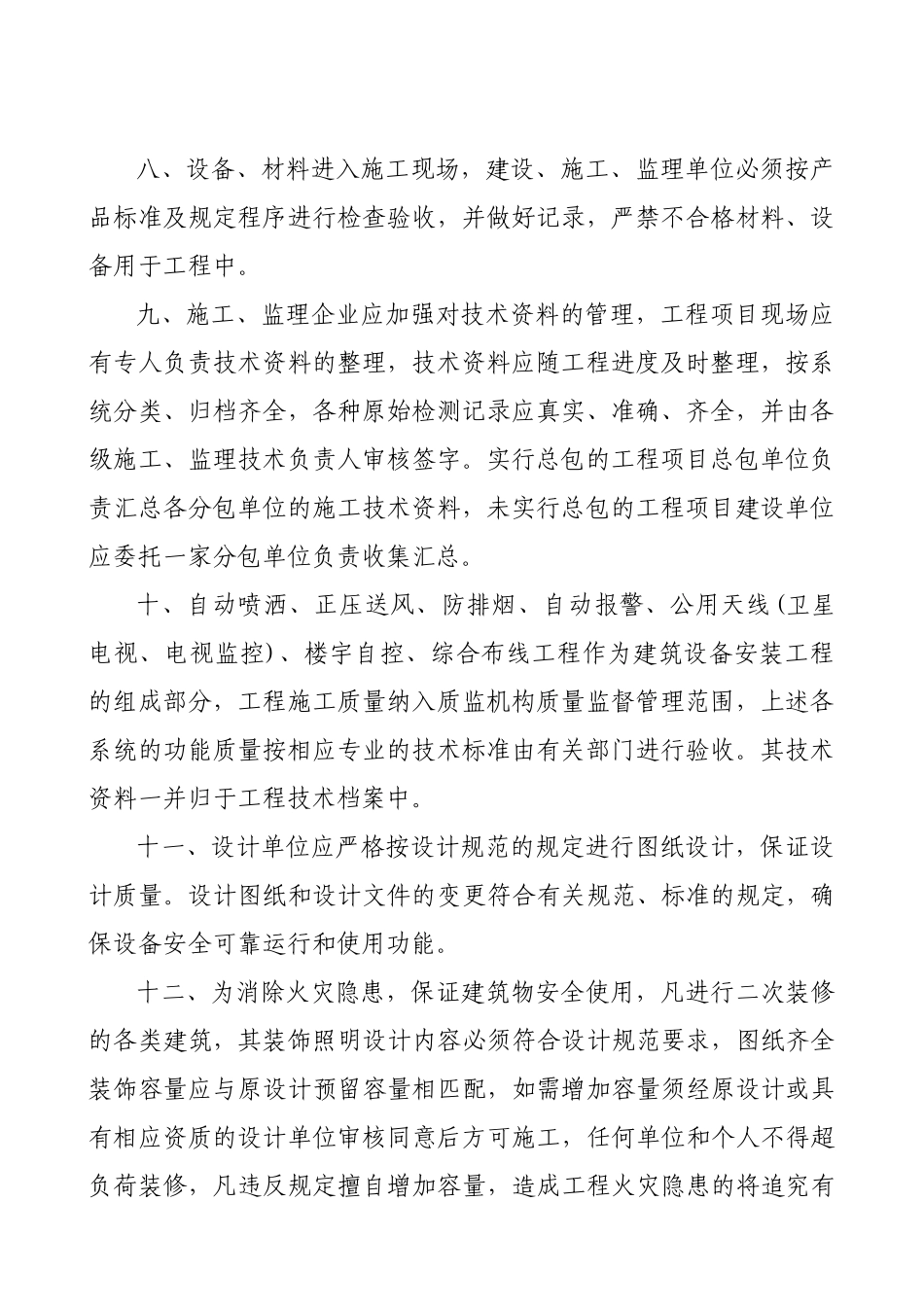 八、设备、材料进入施工现场，建设、施工、监理单位必须按产品标准及规定程序进行检查验收，并做好记录，严禁不合格材料、设备用于工程中。

九、施工、监理企业应加强对技术资料的管理，工程项目现场应有专人负责技术资料的整理，技术资料应随工程进度及时整理，按系统分类、归档齐全，各种原始检测记录应真实、准确、齐全，并由各级施工、监理技术负责人审核签字。实行总包的工程项目总包单位负责汇总各分包单位的施工技术资料，未实行总包的工程项目建设单位应委托一家分包单位负责收集汇总。

十、自动喷洒、正压送风、防排烟、自动报警、公用天线（卫星电视、电视监控）、楼宇自控、综合布线工程作为建筑设备安装工程的组成部分，工程施工质量纳入质监机构质量监督管理范围，上述各系统的功能质量按相应专业的技术标准由有关部门进行验收。其技术资料一并归于工程技术档案中。

十一、设计单位应严格按设计规范的规定进行图纸设计，保证设计质量。设计图纸和设计文件的变更符合有关规范、标准的规定，确保设备安全可靠运行和使用功能。

十二、为消除火灾隐患，保证建筑物安全使用，凡进行二次装修的各类建筑，其装饰照明设计内容必须符合设计规范要求，图纸齐全装饰容量应与原设计预留容量相匹配，如需增加容量须经原设计或具有相应资质的设计单位审核同意后方可施工，任何单位和个人不得超负荷装修，凡违反规定擅自增加容量，造成工程火灾隐患的将追究有